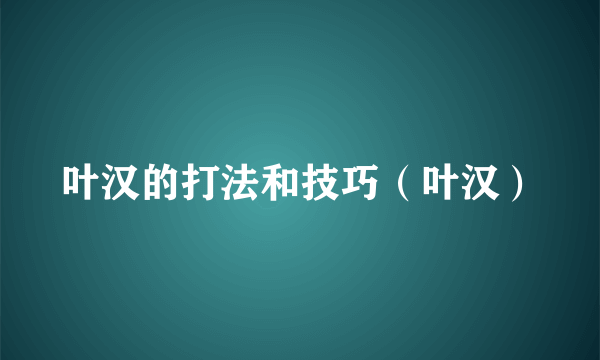 叶汉的打法和技巧（叶汉）